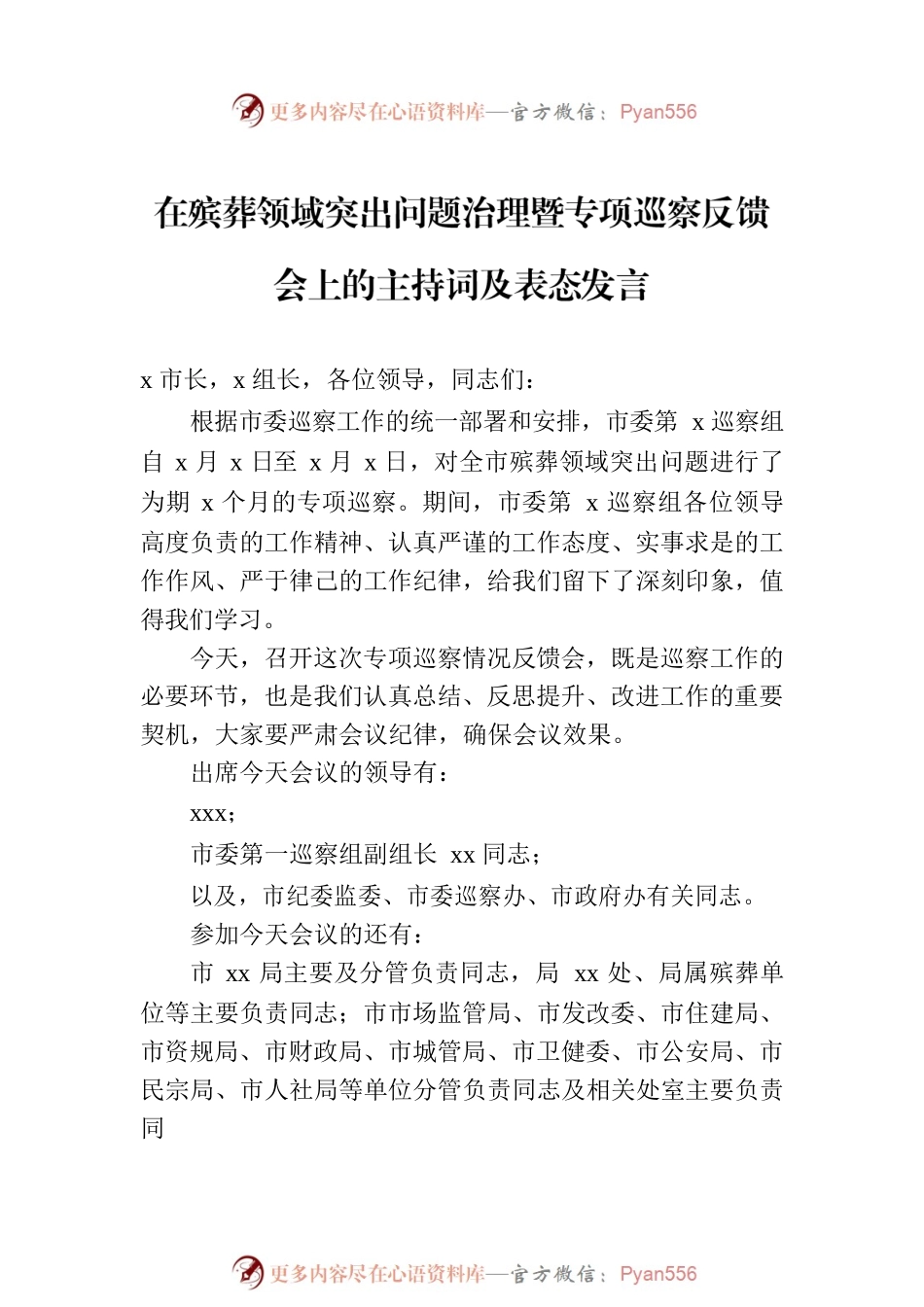 更多内容尽在心语资料库—官方微信：Pyan556

在殡葬领域突出问题治理暨专项巡察反馈会上的主持词及表态发言

x 市长，x 组长，各位领导，同志们：

根据市委巡察工作的统一部署和安排，市委第 x 巡察组自 x 月 x 日至 x 月 x 日，对全市殡葬领域突出问题进行了为期 x 个月的专项巡察。期间，市委第 x 巡察组各位领导高度负责的工作精神、认真严谨的工作态度、实事求是的工作作风、严于律己的工作纪律，给我们留下了深刻印象，值得我们学习。

今天，召开这次专项巡察情况反馈会，既是巡察工作的必要环节，也是我们认真总结、反思提升、改进工作的重要契机，大家要严肃会议纪律，确保会议效果。

出席今天会议的领导有：

xxx；

市委第一巡察组副组长 xx 同志；

以及，市纪委监委、市委巡察办、市政府办有关同志。

参加今天会议的还有：

市 xx 局主要及分管负责同志，局 xx 处、局属殡葬单位等主要负责同志；市市场监管局、市发改委、市住建局、市资规局、市财政局、市城管局、市卫健委、市公安局、市民宗局、市人社局等单位分管负责同志及相关处室主要负责同

更多内容尽在心语资料库—官方微信：Pyan556